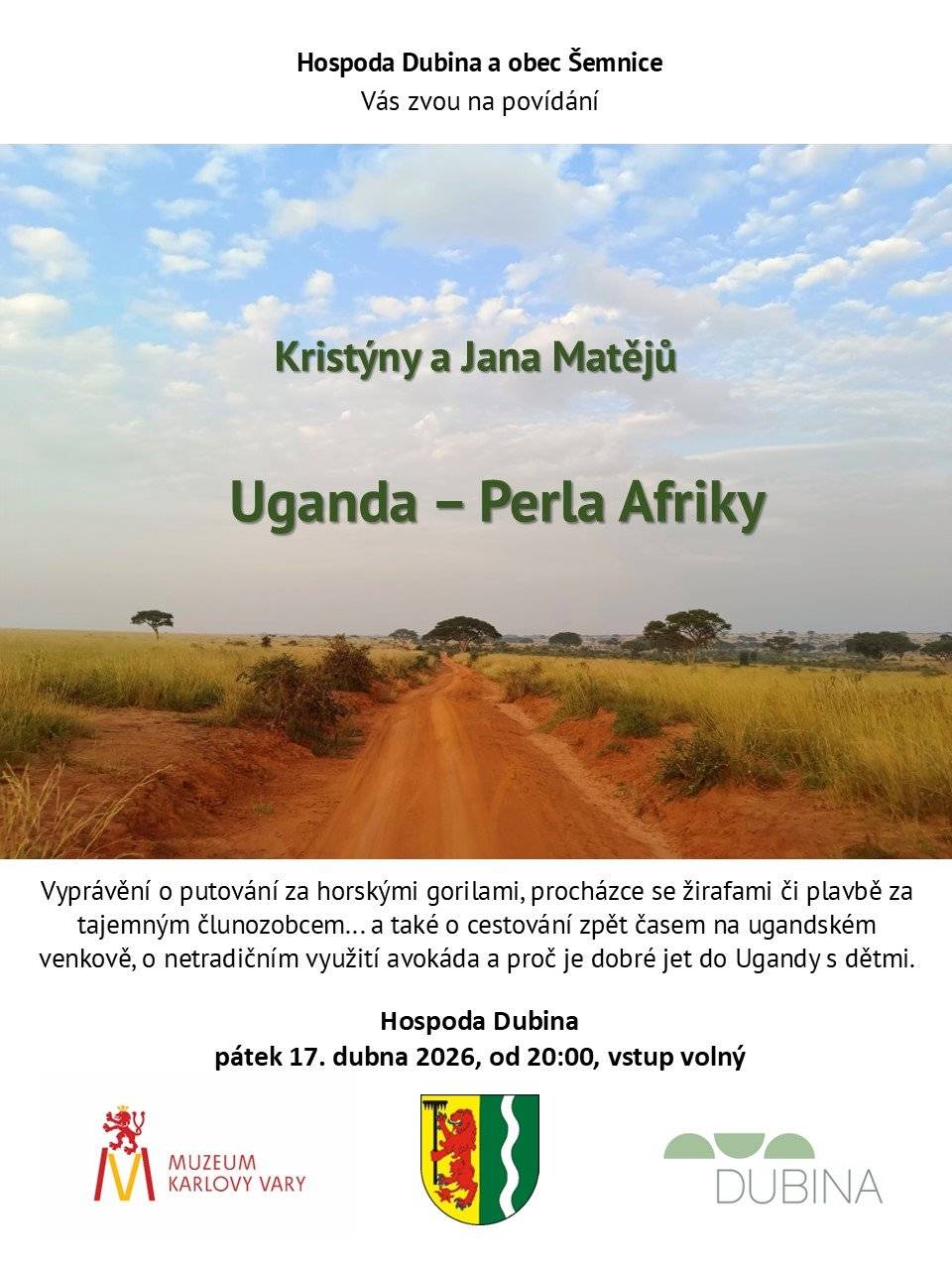 Hospoda Dubina a obec Šemnice
Vás zvou na povídání

Kristýny a Jana Matějů

Uganda – Perla Afriky

Vyprávění o putování za horskými gorilami, procházce se žirafami či plavbě za tajemným člunozobcem... a také o cestování zpět časem na ugandském venkově, o netradičním využití avokáda a proč je dobré jet do Ugandy s dětmi.

Hospoda Dubina
pátek 17. dubna 2026, od 20:00, vstup volný

MUZEUM KARLOVY VARY

DUBINA